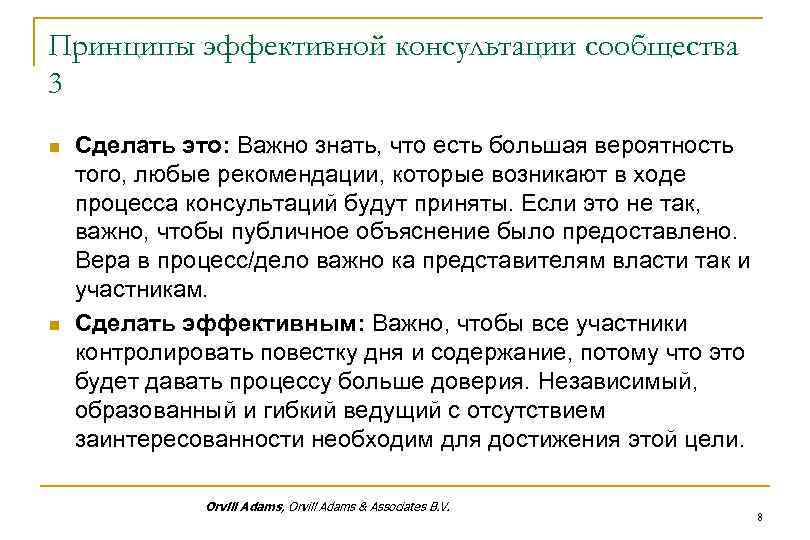 Принципы эффективной консультации сообщества 3

Сделать это: Важно знать, что есть большая вероятность того, любые рекомендации, которые возникают в ходе процесса консультаций будут приняты. Если это не так, важно, чтобы публичное объяснение было предоставлено. Вера в процесс/дело важно ка представителям власти так и участникам.

Сделать эффективным: Важно, чтобы все участники контролировать повестку дня и содержание, потому что это будет давать процессу больше доверия. Независимый, образованный и гибкий ведущий с отсутствием заинтересованности необходим для достижения этой цели.

Orvill Adams, Orvill Adams & Associates B.V.

8